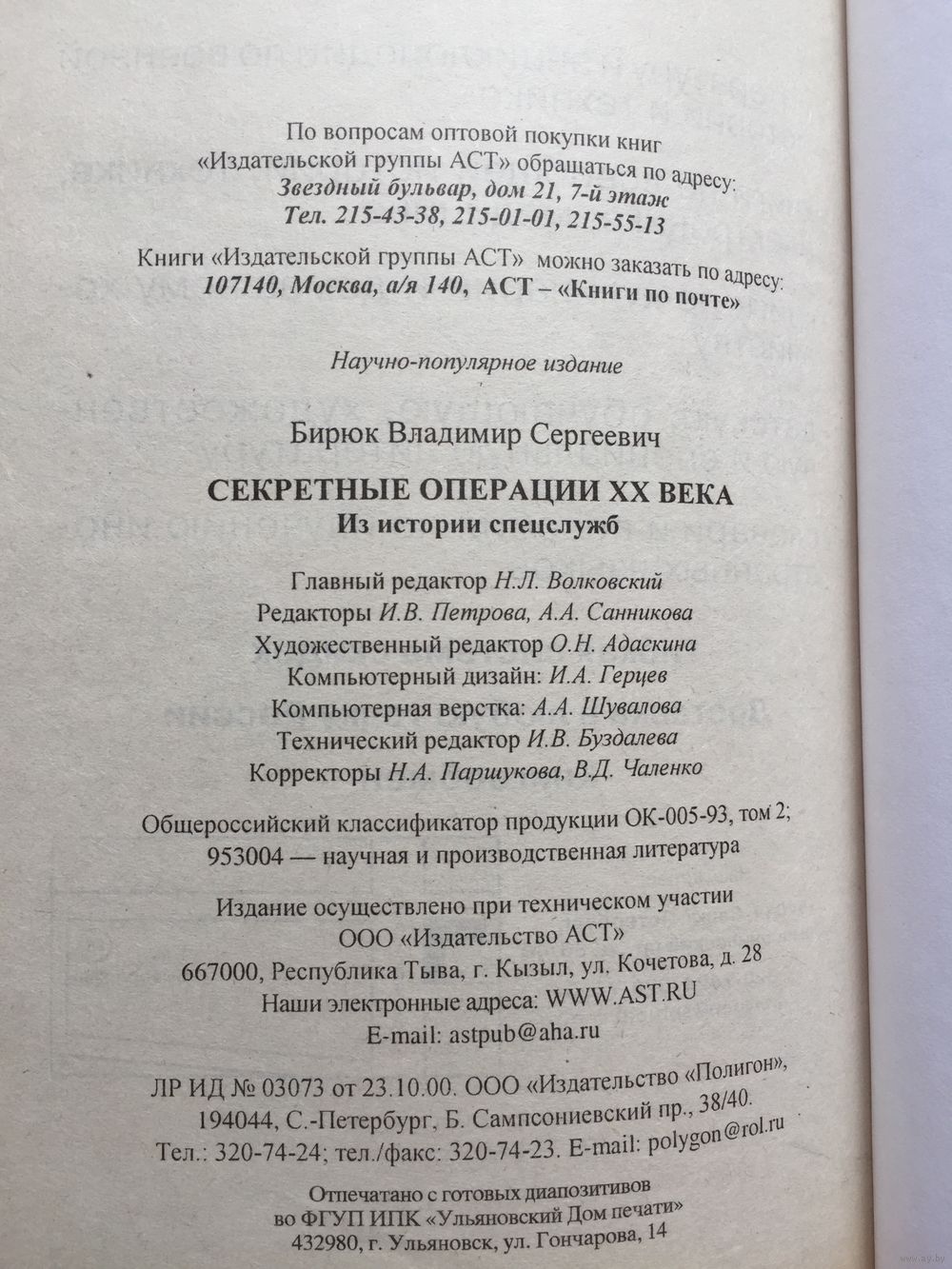 По вопросам оптовой покупки книг «Издательской группы АСТ» обращаться по адресу: Звездный бульвар, дом 21, 7-й этаж Тел. 215-43-38, 215-01-01, 215-55-13

Книги «Издательской группы АСТ» можно заказать по адресу: 107140, Москва, а/я 140, АСТ – «Книги по почте»

Научно-популярное издание

Бирюк Владимир Сергеевич

СЕКРЕТНЫЕ ОПЕРАЦИИ XX ВЕКА
Из истории спецслужб

Главный редактор Н.Л. Волковский
Редакторы И.В. Петрова, А.А. Санникова
Художественный редактор О.Н. Адаскина
Компьютерный дизайн: И.А. Герцев
Компьютерная верстка: А.А. Шувалова
Технический редактор И.В. Буздалева
Корректоры Н.А. Паршукова, В.Д. Чаленко

Общероссийский классификатор продукции ОК-005-93, том 2; 953004 — научная и производственная литература

Издание осуществлено при техническом участии
ООО «Издательство АСТ»
667000, Республика Тыва, г. Кызыл, ул. Кочетова, д. 28
Наши электронные адреса: WWW.AST.RU
E-mail: astpub@aha.ru

ЛР ИД № 03073 от 23.10.00. ООО «Издательство «Полигон», 194044, С.-Петербург, Б. Сампсониевский пр., 38/40.
Тел.: 320-74-24; тел./факс: 320-74-23. E-mail: polygon@rol.ru

Отпечатано с готовых диапозитивов
во ФГУП ИПК «Ульяновский Дом печати»
432980, г. Ульяновск, ул. Гончарова, 14